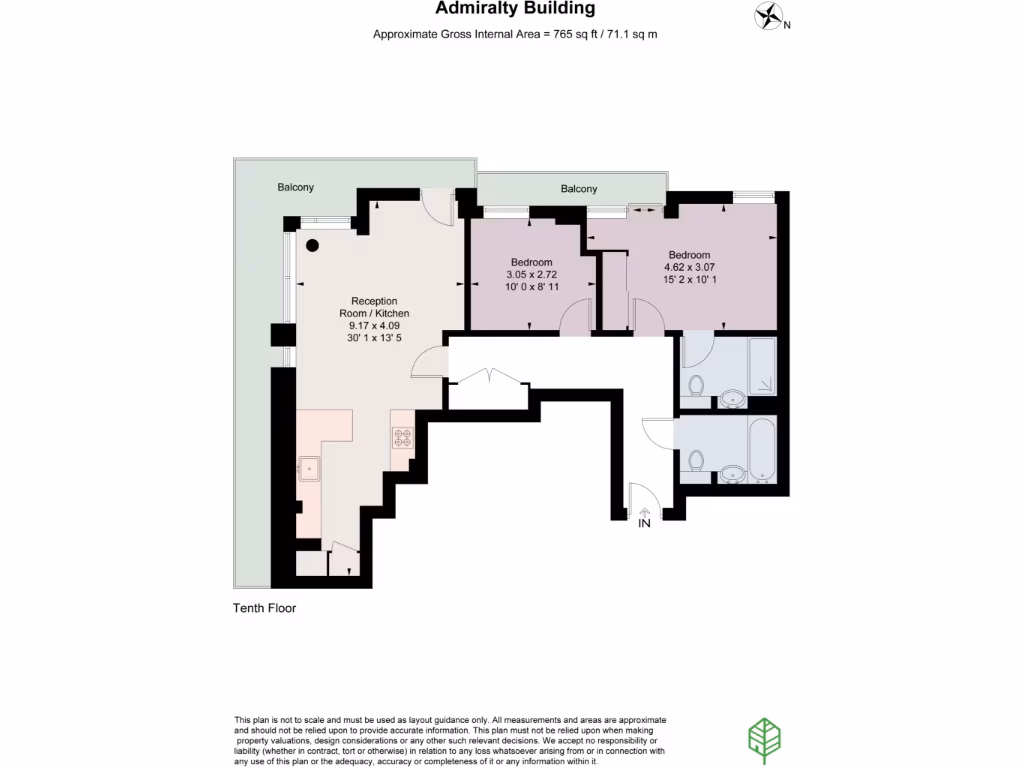 Admiralty Building

Approximate Gross Internal Area = 765 sq ft / 71.1 sq m

N

Balcony

Balcony

Reception Room / Kitchen
9.17 x 4.09
30' 1 x 13' 5

Bedroom
3.05 x 2.72
10' 0 x 8' 11

Bedroom
4.62 x 3.07
15' 2 x 10' 1

IN

Tenth Floor

This plan is not to scale and must be used as layout guidance only. All measurements and areas are approximate and should not be relied upon to provide accurate information. This plan must not be relied upon when making property valuations, design considerations or any other such relevant decisions. We accept no responsibility or liability (whether in contract, tort or otherwise) in relation to any loss whatsoever arising from or in connection with any use of this plan or the adequacy, accuracy or completeness of it or any information within it.